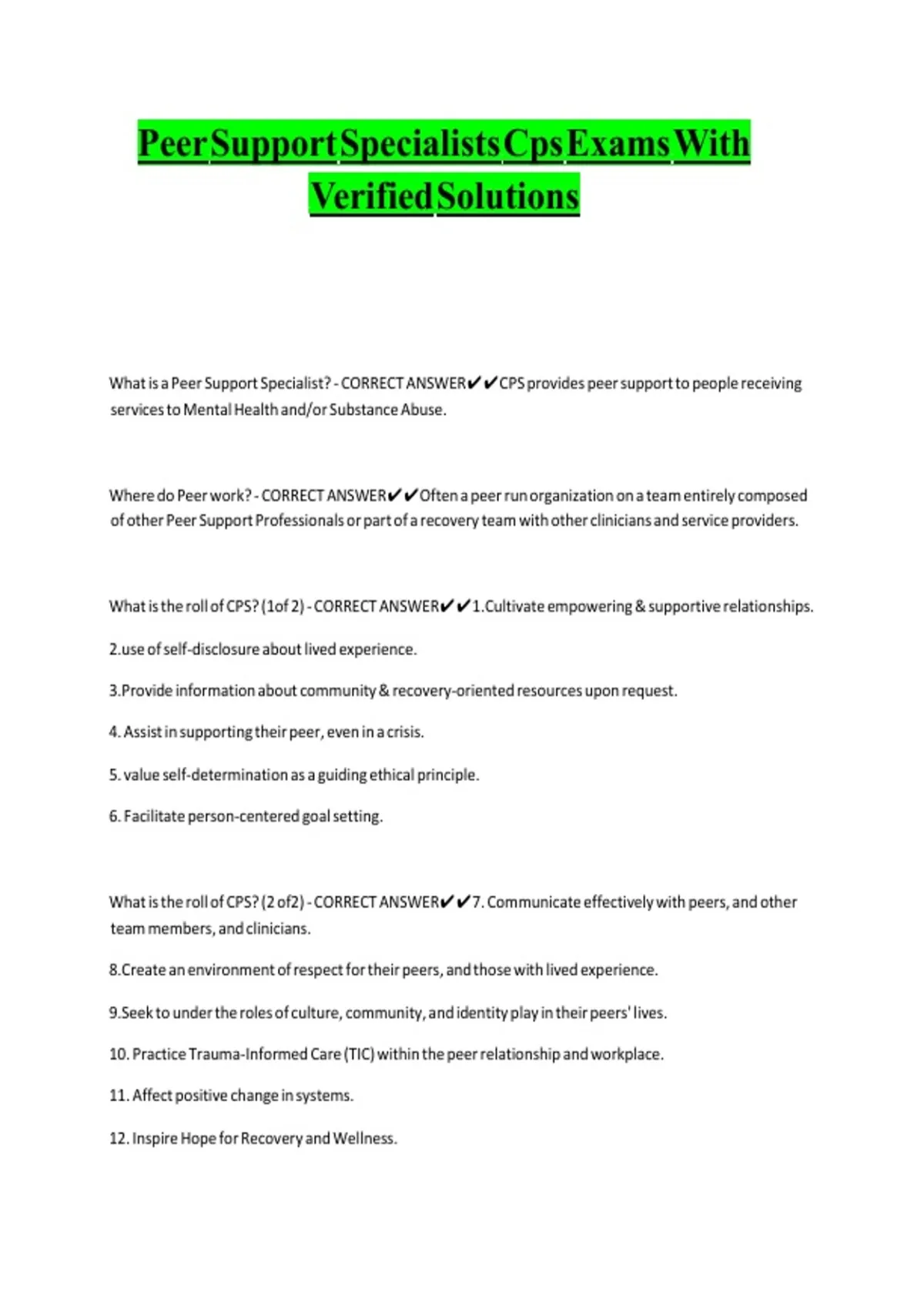 Peer Support Specialists Cps Exams With Verified Solutions

What is a Peer Support Specialist? - CORRECT ANSWER✔✔CPS provides peer support to people receiving services to Mental Health and/or Substance Abuse.

Where do Peer work? - CORRECT ANSWER✔✔Often a peer run organization on a team entirely composed of other Peer Support Professionals or part of a recovery team with other clinicians and service providers.

What is the roll of CPS? (1of 2) - CORRECT ANSWER✔✔1.Cultivate empowering & supportive relationships.

2.use of self-disclosure about lived experience.

3.Provide information about community & recovery-oriented resources upon request.

4. Assist in supporting their peer, even in a crisis.

5. value self-determination as a guiding ethical principle.

6. Facilitate person-centered goal setting.

What is the roll of CPS? (2 of2) - CORRECT ANSWER✔✔7. Communicate effectively with peers, and other team members, and clinicians.

8.Create an environment of respect for their peers, and those with lived experience.

9.Seek to under the roles of culture, community, and identity play in their peers' lives.

10. Practice Trauma-Informed Care (TIC) within the peer relationship and workplace.

11. Affect positive change in systems.

12. Inspire Hope for Recovery and Wellness.